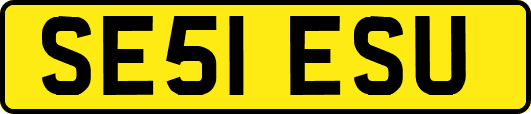 SE51 ESU